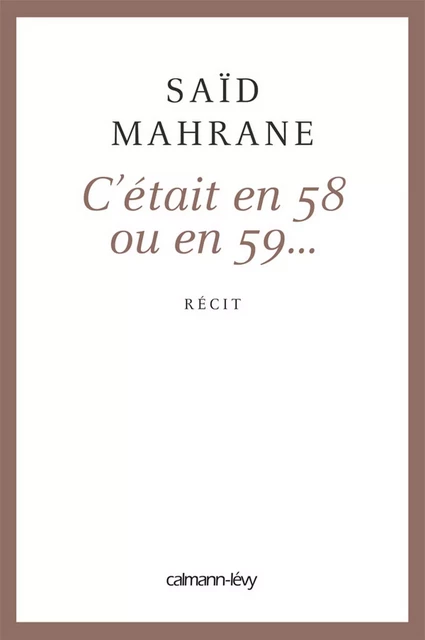 SAÏD
MAHRANE

C'était en 58
ou en 59...

RÉCIT

calmann-lévy